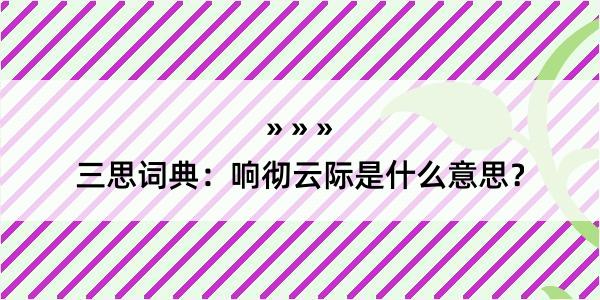 » » »

三思词典：响彻云际是什么意思？